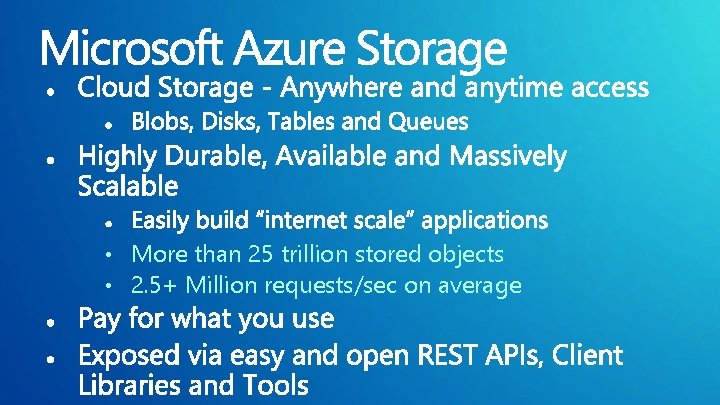 Microsoft Azure Storage

• Cloud Storage - Anywhere and anytime access
  • Blobs, Disks, Tables and Queues
• Highly Durable, Available and Massively Scalable
  • Easily build "internet scale" applications
    • More than 25 trillion stored objects
    • 2.5+ Million requests/sec on average
• Pay for what you use
• Exposed via easy and open REST APIs, Client Libraries and Tools